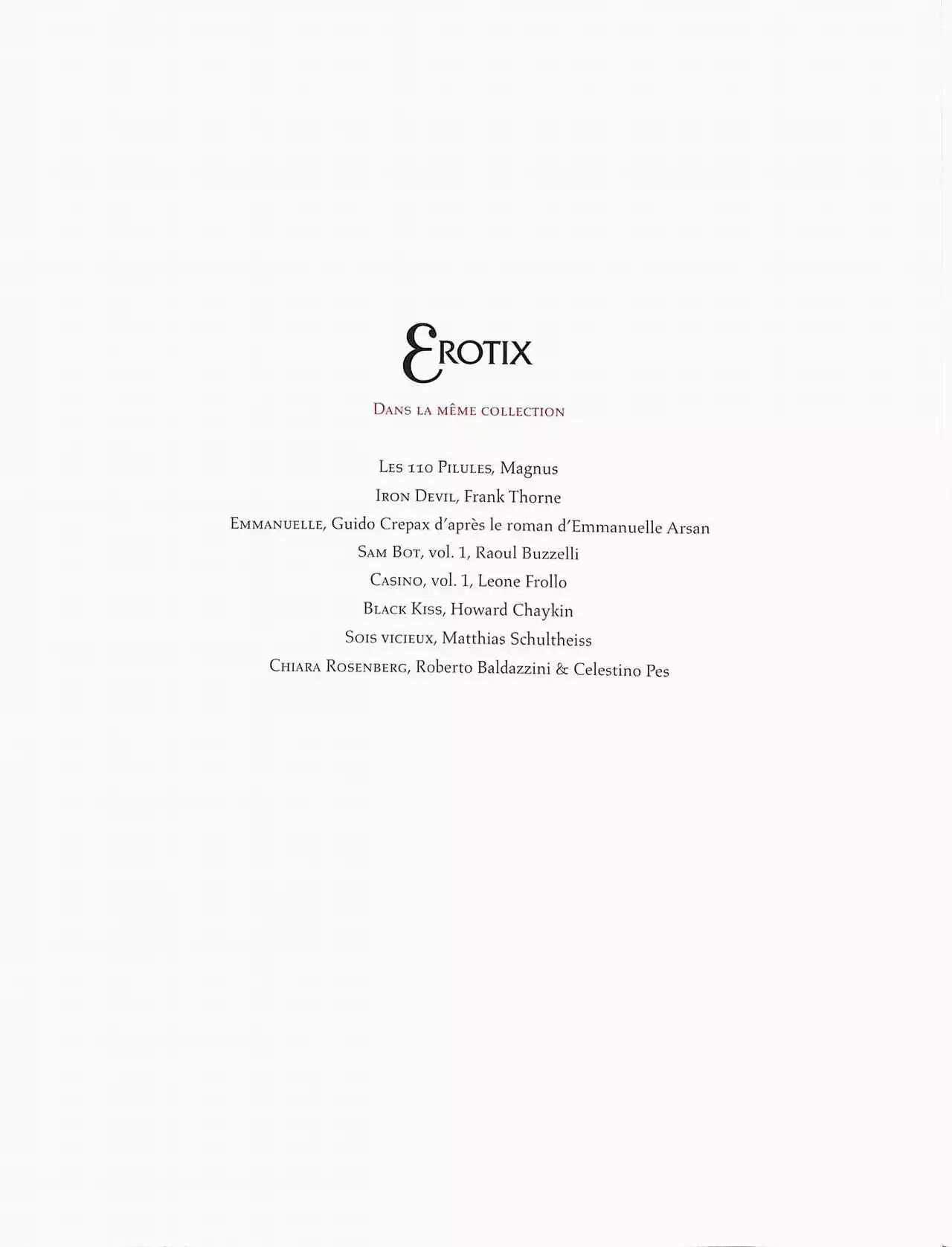 EROTIX

DANS LA MÊME COLLECTION

LES 110 PILULES, Magnus
IRON DEVIL, Frank Thorne
EMMANUELLE, Guido Crepax d'après le roman d'Emmanuelle Arsan
SAM BOT, vol. 1, Raoul Buzzelli
CASINO, vol. 1, Leone Frollo
BLACK KISS, Howard Chaykin
SOIS VICIEUX, Matthias Schultheiss
CHIARA ROSENBERG, Roberto Baldazzini & Celestino Pes